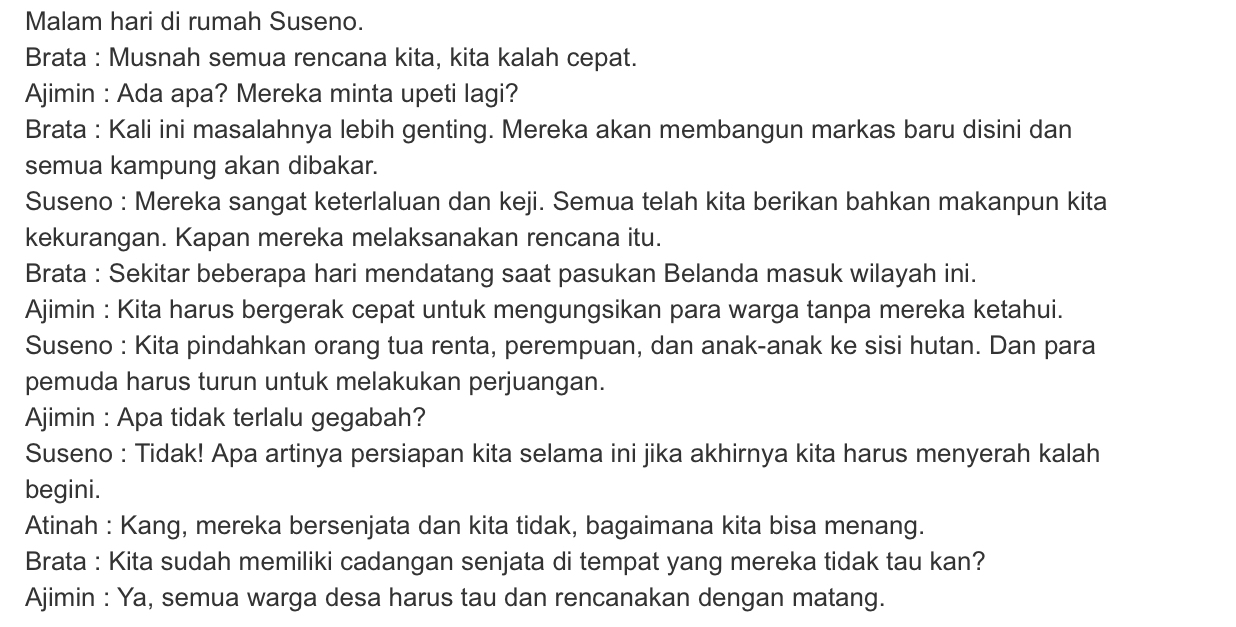 Malam hari di rumah Suseno.
Brata : Musnah semua rencana kita, kita kalah cepat.
Ajimin : Ada apa? Mereka minta upeti lagi?
Brata : Kali ini masalahnya lebih genting. Mereka akan membangun markas baru disini dan semua kampung akan dibakar.
Suseno : Mereka sangat keterlaluan dan keji. Semua telah kita berikan bahkan makanpun kita kekurangan. Kapan mereka melaksanakan rencana itu.
Brata : Sekitar beberapa hari mendatang saat pasukan Belanda masuk wilayah ini.
Ajimin : Kita harus bergerak cepat untuk mengungsikan para warga tanpa mereka ketahui.
Suseno : Kita pindahkan orang tua renta, perempuan, dan anak-anak ke sisi hutan. Dan para pemuda harus turun untuk melakukan perjuangan.
Ajimin : Apa tidak terlalu gegabah?
Suseno : Tidak! Apa artinya persiapan kita selama ini jika akhirnya kita harus menyerah kalah begini.
Atinah : Kang, mereka bersenjata dan kita tidak, bagaimana kita bisa menang.
Brata : Kita sudah memiliki cadangan senjata di tempat yang mereka tidak tau kan?
Ajimin : Ya, semua warga desa harus tau dan rencanakan dengan matang.